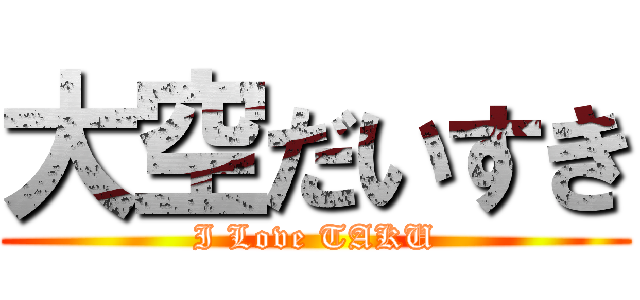 大空だいすき
I Love TAKU